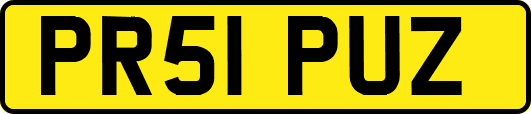 PR51 PUZ